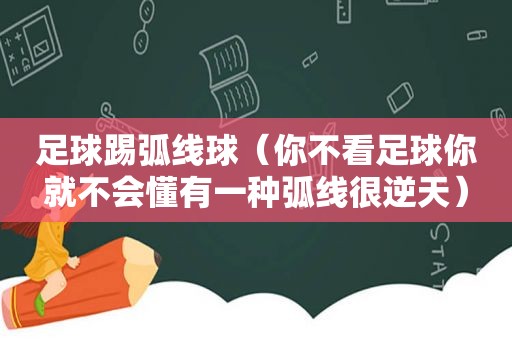 足球踢弧线球（你不看足球你就不会懂有一种弧线很逆天）

STAT